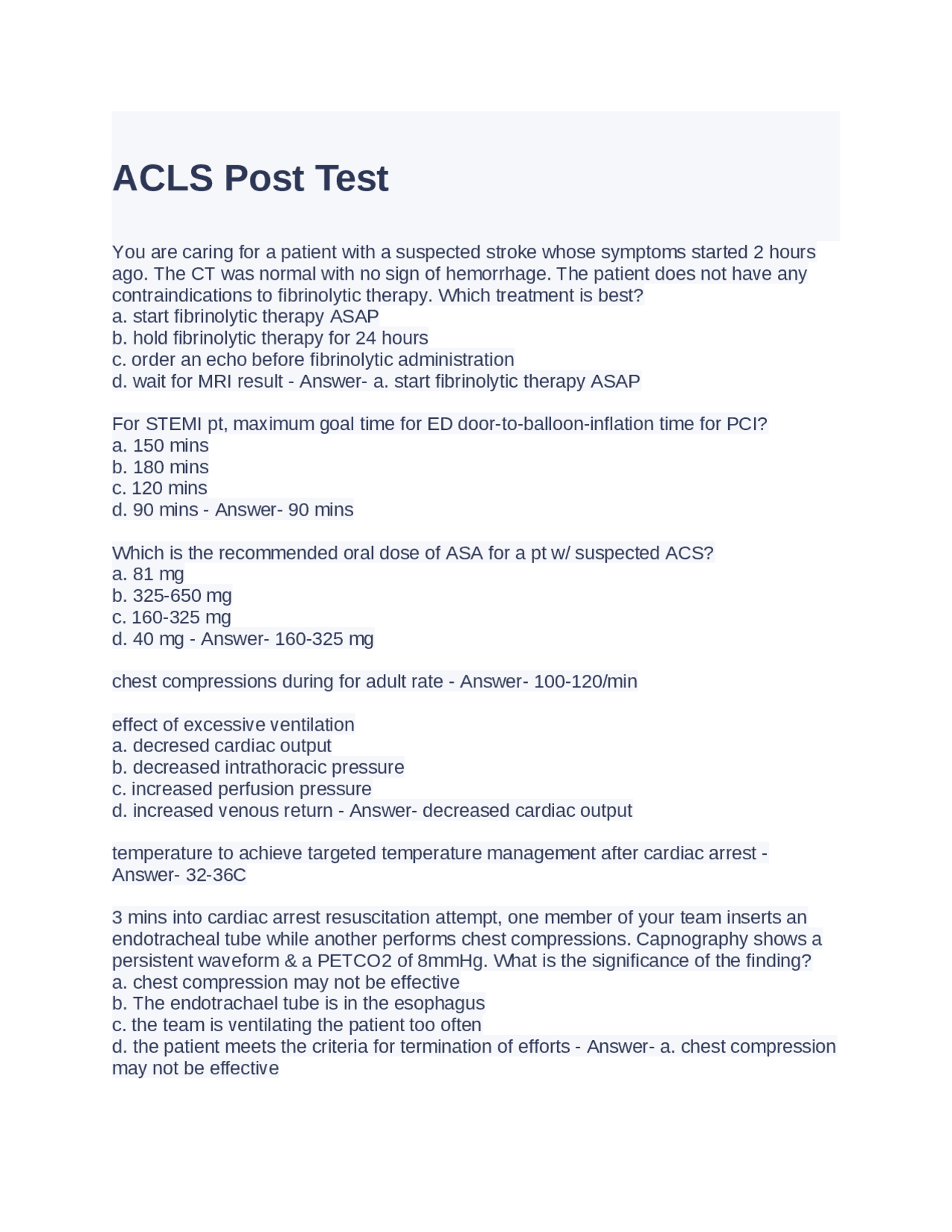 ACLS Post Test

You are caring for a patient with a suspected stroke whose symptoms started 2 hours ago. The CT was normal with no sign of hemorrhage. The patient does not have any contraindications to fibrinolytic therapy. Which treatment is best?
a. start fibrinolytic therapy ASAP
b. hold fibrinolytic therapy for 24 hours
c. order an echo before fibrinolytic administration
d. wait for MRI result - Answer- a. start fibrinolytic therapy ASAP

For STEMI pt, maximum goal time for ED door-to-balloon-inflation time for PCI?
a. 150 mins
b. 180 mins
c. 120 mins
d. 90 mins - Answer- 90 mins

Which is the recommended oral dose of ASA for a pt w/ suspected ACS?
a. 81 mg
b. 325-650 mg
c. 160-325 mg
d. 40 mg - Answer- 160-325 mg

chest compressions during for adult rate - Answer- 100-120/min

effect of excessive ventilation
a. decresed cardiac output
b. decreased intrathoracic pressure
c. increased perfusion pressure
d. increased venous return - Answer- decreased cardiac output

temperature to achieve targeted temperature management after cardiac arrest - Answer- 32-36C

3 mins into cardiac arrest resuscitation attempt, one member of your team inserts an endotracheal tube while another performs chest compressions. Capnography shows a persistent waveform & a PETCO2 of 8mmHg. What is the significance of the finding?
a. chest compression may not be effective
b. The endotrachael tube is in the esophagus
c. the team is ventilating the patient too often
d. the patient meets the criteria for termination of efforts - Answer- a. chest compression may not be effective